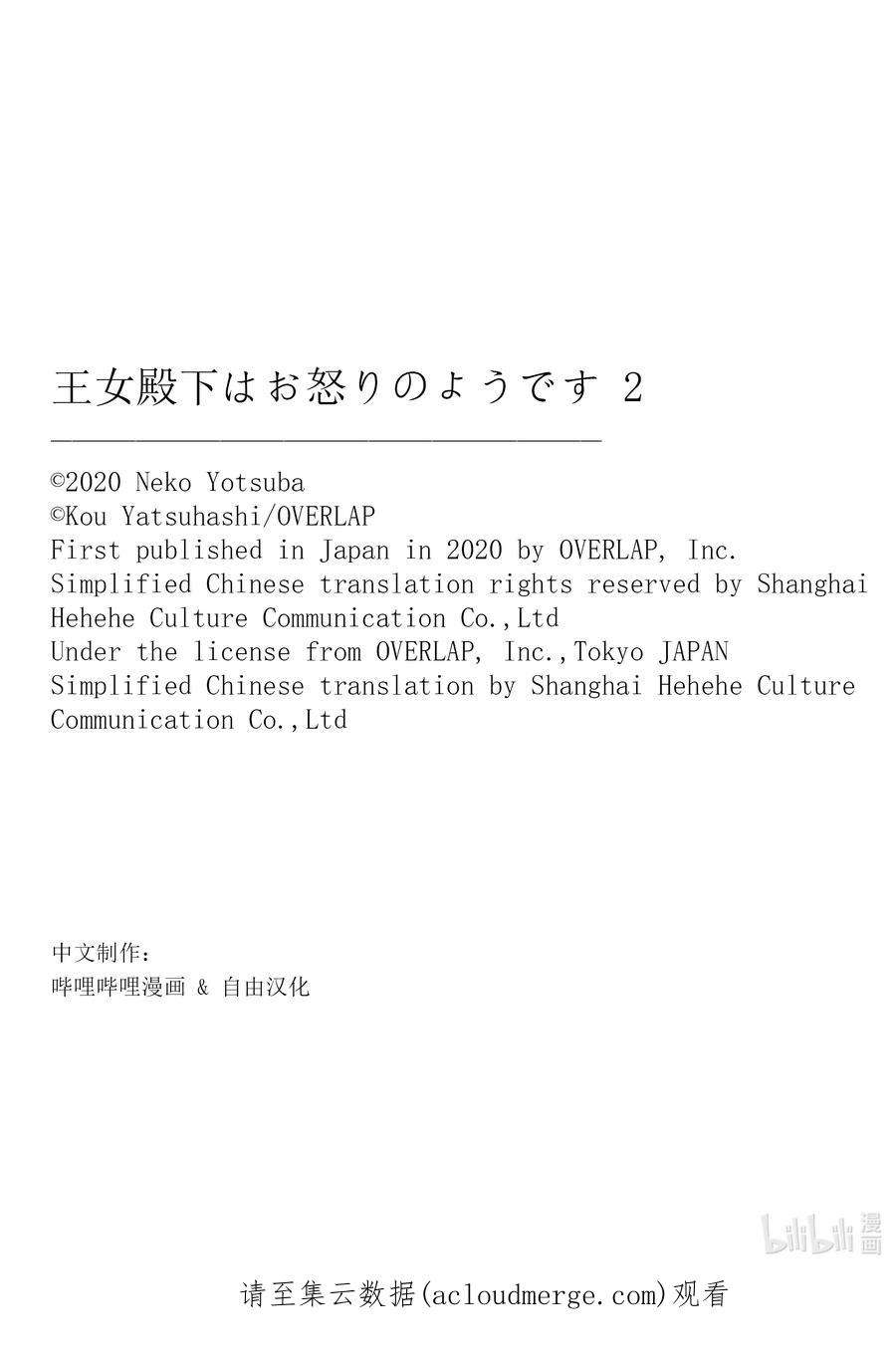 王女殿下はお怒りのようです 2

©2020 Neko Yotsuba
©Kou Yatsuhashi/OVERLAP
First published in Japan in 2020 by OVERLAP, Inc.
Simplified Chinese translation rights reserved by Shanghai Hehehe Culture Communication Co.,Ltd
Under the license from OVERLAP, Inc.,Tokyo JAPAN
Simplified Chinese translation by Shanghai Hehehe Culture Communication Co.,Ltd

中文制作：
哔哩哔哩漫画 & 自由汉化

bilibili 漫画

请至集云数据(acloudmerge.com)观看